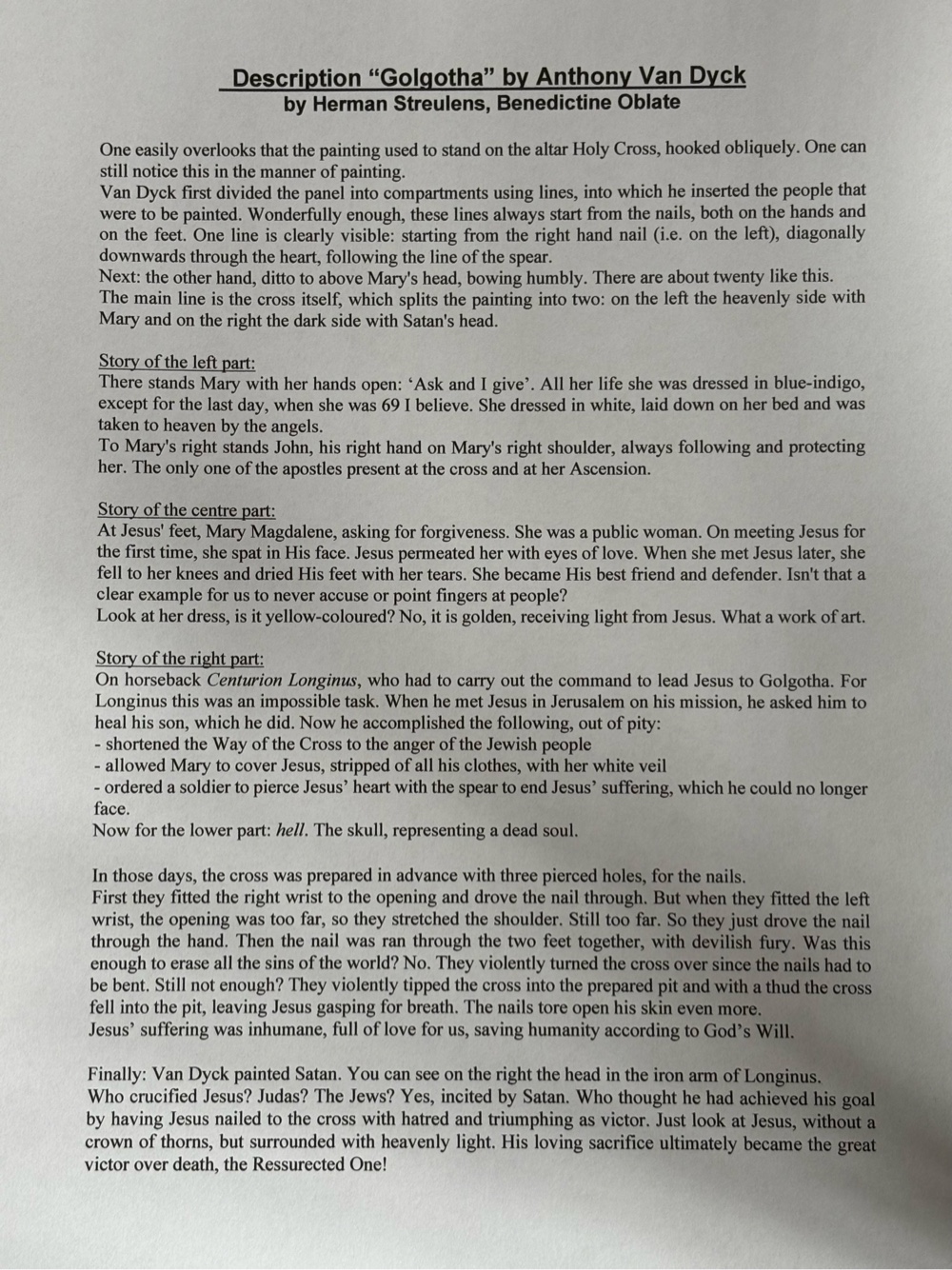 Description “Golgotha” by Anthony Van Dyck
by Herman Streulens, Benedictine Oblate

One easily overlooks that the painting used to stand on the altar Holy Cross, hooked obliquely. One can still notice this in the manner of painting.
Van Dyck first divided the panel into compartments using lines, into which he inserted the people that were to be painted. Wonderfully enough, these lines always start from the nails, both on the hands and on the feet. One line is clearly visible: starting from the right hand nail (i.e. on the left), diagonally downwards through the heart, following the line of the spear.
Next: the other hand, ditto to above Mary's head, bowing humbly. There are about twenty like this.
The main line is the cross itself, which splits the painting into two: on the left the heavenly side with Mary and on the right the dark side with Satan's head.

Story of the left part:
There stands Mary with her hands open: ‘Ask and I give’. All her life she was dressed in blue-indigo, except for the last day, when she was 69 I believe. She dressed in white, laid down on her bed and was taken to heaven by the angels.
To Mary's right stands John, his right hand on Mary's right shoulder, always following and protecting her. The only one of the apostles present at the cross and at her Ascension.

Story of the centre part:
At Jesus' feet, Mary Magdalene, asking for forgiveness. She was a public woman. On meeting Jesus for the first time, she spat in His face. Jesus permeated her with eyes of love. When she met Jesus later, she fell to her knees and dried His feet with her tears. She became His best friend and defender. Isn't that a clear example for us to never accuse or point fingers at people?
Look at her dress, is it yellow-coloured? No, it is golden, receiving light from Jesus. What a work of art.

Story of the right part:
On horseback Centurion Longinus, who had to carry out the command to lead Jesus to Golgotha. For Longinus this was an impossible task. When he met Jesus in Jerusalem on his mission, he asked him to heal his son, which he did. Now he accomplished the following, out of pity:
- shortened the Way of the Cross to the anger of the Jewish people
- allowed Mary to cover Jesus, stripped of all his clothes, with her white veil
- ordered a soldier to pierce Jesus’ heart with the spear to end Jesus’ suffering, which he could no longer face.
Now for the lower part: hell. The skull, representing a dead soul.

In those days, the cross was prepared in advance with three pierced holes, for the nails.
First they fitted the right wrist to the opening and drove the nail through. But when they fitted the left wrist, the opening was too far, so they stretched the shoulder. Still too far. So they just drove the nail through the hand. Then the nail was ran through the two feet together, with devilish fury. Was this enough to erase all the sins of the world? No. They violently turned the cross over since the nails had to be bent. Still not enough? They violently tipped the cross into the prepared pit and with a thud the cross fell into the pit, leaving Jesus gasping for breath. The nails tore open his skin even more.
Jesus’ suffering was inhumane, full of love for us, saving humanity according to God’s Will.

Finally: Van Dyck painted Satan. You can see on the right the head in the iron arm of Longinus.
Who crucified Jesus? Judas? The Jews? Yes, incited by Satan. Who thought he had achieved his goal by having Jesus nailed to the cross with hatred and triumphing as victor. Just look at Jesus, without a crown of thorns, but surrounded with heavenly light. His loving sacrifice ultimately became the great victor over death, the Ressurected One!